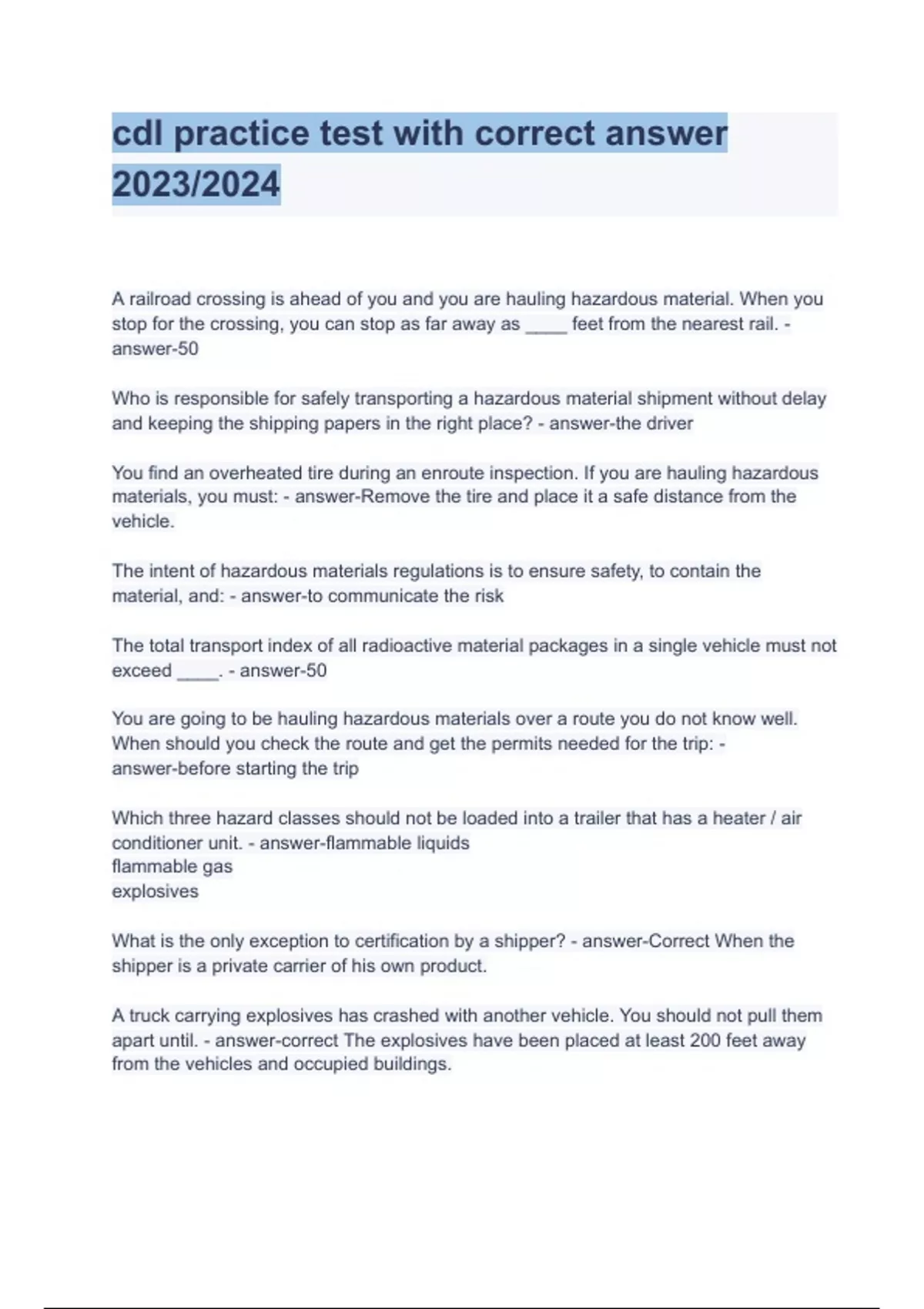 cdl practice test with correct answer 2023/2024

A railroad crossing is ahead of you and you are hauling hazardous material. When you stop for the crossing, you can stop as far away as ____ feet from the nearest rail. - answer-50

Who is responsible for safely transporting a hazardous material shipment without delay and keeping the shipping papers in the right place? - answer-the driver

You find an overheated tire during an enroute inspection. If you are hauling hazardous materials, you must: - answer-Remove the tire and place it a safe distance from the vehicle.

The intent of hazardous materials regulations is to ensure safety, to contain the material, and: - answer-to communicate the risk

The total transport index of all radioactive material packages in a single vehicle must not exceed ____. - answer-50

You are going to be hauling hazardous materials over a route you do not know well. When should you check the route and get the permits needed for the trip: - answer-before starting the trip

Which three hazard classes should not be loaded into a trailer that has a heater / air conditioner unit. - answer-flammable liquids
flammable gas
explosives

What is the only exception to certification by a shipper? - answer-Correct When the shipper is a private carrier of his own product.

A truck carrying explosives has crashed with another vehicle. You should not pull them apart until. - answer-correct The explosives have been placed at least 200 feet away from the vehicles and occupied buildings.